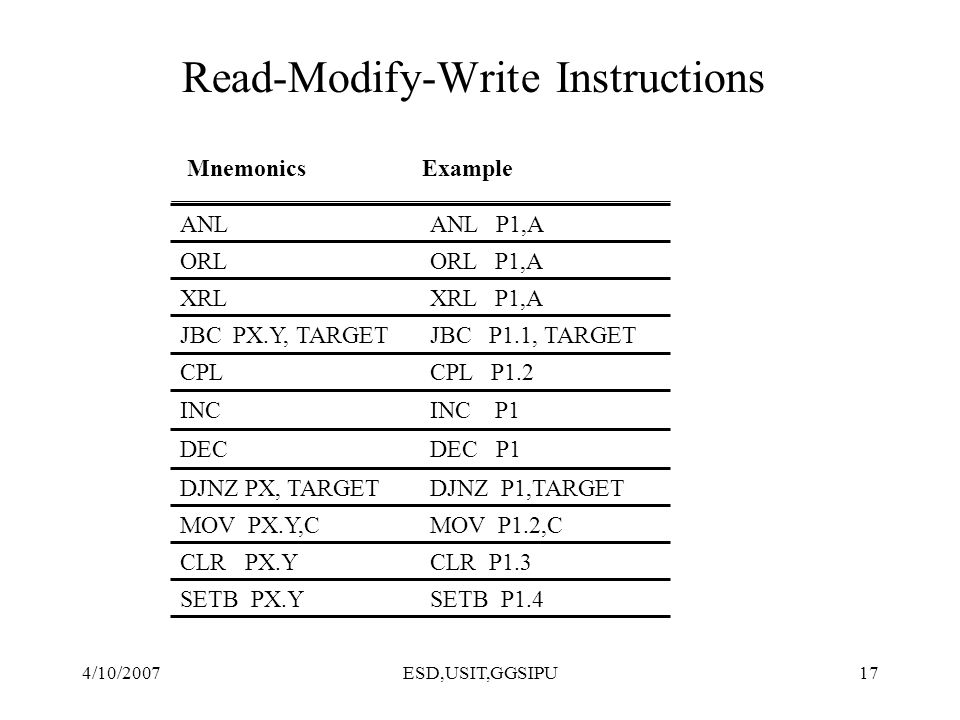 Read-Modify-Write Instructions

| Mnemonics | Example |
|---|---|
| ANL | ANL P1,A |
| ORL | ORL P1,A |
| XRL | XRL P1,A |
| JBC PX.Y, TARGET | JBC P1.1, TARGET |
| CPL | CPL P1.2 |
| INC | INC P1 |
| DEC | DEC P1 |
| DJNZ PX, TARGET | DJNZ P1,TARGET |
| MOV PX.Y,C | MOV P1.2,C |
| CLR PX.Y | CLR P1.3 |
| SETB PX.Y | SETB P1.4 |

4/10/2007 ESD,USIT,GGSIPU 17